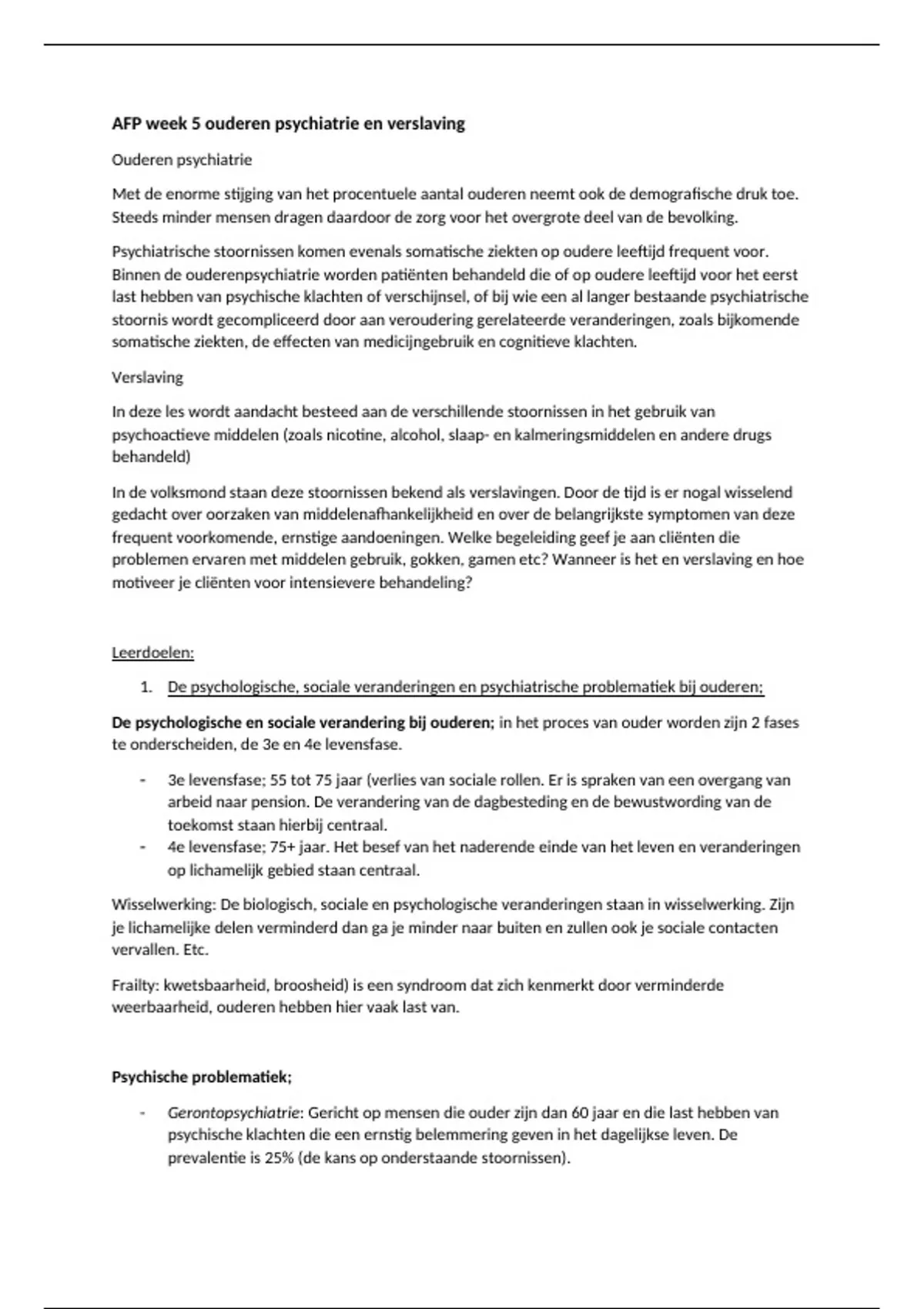 AFP week 5 ouderen psychiatrie en verslaving

Ouderen psychiatrie

Met de enorme stijging van het procentuele aantal ouderen neemt ook de demografische druk toe. Steeds minder mensen dragen daardoor de zorg voor het overgrote deel van de bevolking.

Psychiatrische stoornissen komen evenals somatische ziekten op oudere leeftijd frequent voor. Binnen de ouderenpsychiatrie worden patiënten behandeld die of op oudere leeftijd voor het eerst last hebben van psychische klachten of verschijnsel, of bij wie een al langer bestaande psychiatrische stoornis wordt gecompliceerd door aan veroudering gerelateerde veranderingen, zoals bijkomende somatische ziekten, de effecten van medicijngebruik en cognitieve klachten.

Verslaving

In deze les wordt aandacht besteed aan de verschillende stoornissen in het gebruik van psychoactieve middelen (zoals nicotine, alcohol, slaap- en kalmeringsmiddelen en andere drugs behandeld)

In de volksmond staan deze stoornissen bekend als verslavingen. Door de tijd is er nogal wisselend gedacht over oorzaken van middelenafhankelijkheid en over de belangrijkste symptomen van deze frequent voorkomende, ernstige aandoeningen. Welke begeleiding geef je aan cliënten die problemen ervaren met middelen gebruik, gokken, gamen etc? Wanneer is het en verslaving en hoe motiveer je cliënten voor intensievere behandeling?

Leerdoelen:

1. De psychologische, sociale veranderingen en psychiatrische problematiek bij ouderen;

De psychologische en sociale verandering bij ouderen; in het proces van ouder worden zijn 2 fases te onderscheiden, de 3e en 4e levensfase.

- 3e levensfase; 55 tot 75 jaar (verlies van sociale rollen. Er is spraken van een overgang van arbeid naar pension. De verandering van de dagbesteding en de bewustwording van de toekomst staan hierbij centraal.
- 4e levensfase; 75+ jaar. Het besef van het naderende einde van het leven en veranderingen op lichamelijk gebied staan centraal.

Wisselwerking: De biologisch, sociale en psychologische veranderingen staan in wisselwerking. Zijn je lichamelijke delen verminderd dan ga je minder naar buiten en zullen ook je sociale contacten vervallen. Etc.

Frailty: kwetsbaarheid, broosheid) is een syndroom dat zich kenmerkt door verminderde weerbaarheid, ouderen hebben hier vaak last van.

Psychische problematiek;

- Gerontopsychiatrie: Gericht op mensen die ouder zijn dan 60 jaar en die last hebben van psychische klachten die een ernstig belemmering geven in het dagelijkse leven. De prevalentie is 25% (de kans op onderstaande stoornissen).